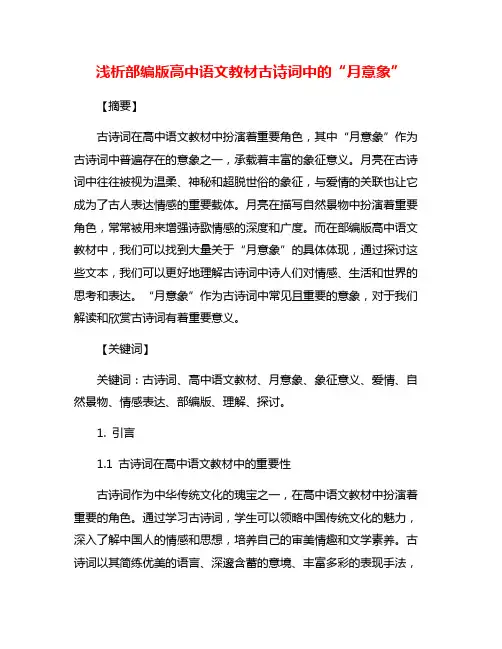 浅析部编版高中语文教材古诗词中的“月意象”

【摘要】

古诗词在高中语文教材中扮演着重要角色，其中“月意象”作为古诗词中普遍存在的意象之一，承载着丰富的象征意义。月亮在古诗词中往往被视为温柔、神秘和超脱世俗的象征，与爱情的关联也让它成为了古人表达情感的重要载体。月亮在描写自然景物中扮演着重要角色，常常被用来增强诗歌情感的深度和广度。而在部编版高中语文教材中，我们可以找到大量关于“月意象”的具体体现，通过探讨这些文本，我们可以更好地理解古诗词中诗人们对情感、生活和世界的思考和表达。“月意象”作为古诗词中常见且重要的意象，对于我们解读和欣赏古诗词有着重要意义。

【关键词】

关键词：古诗词、高中语文教材、月意象、象征意义、爱情、自然景物、情感表达、部编版、理解、探讨。

1. 引言

1.1 古诗词在高中语文教材中的重要性

古诗词作为中华传统文化的瑰宝之一，在高中语文教材中扮演着重要的角色。通过学习古诗词，学生可以领略中国传统文化的魅力，深入了解中国人的情感和思想，培养自己的审美情趣和文学素养。古诗词以其简练优美的语言、深邃含蓄的意境、丰富多彩的表现手法，